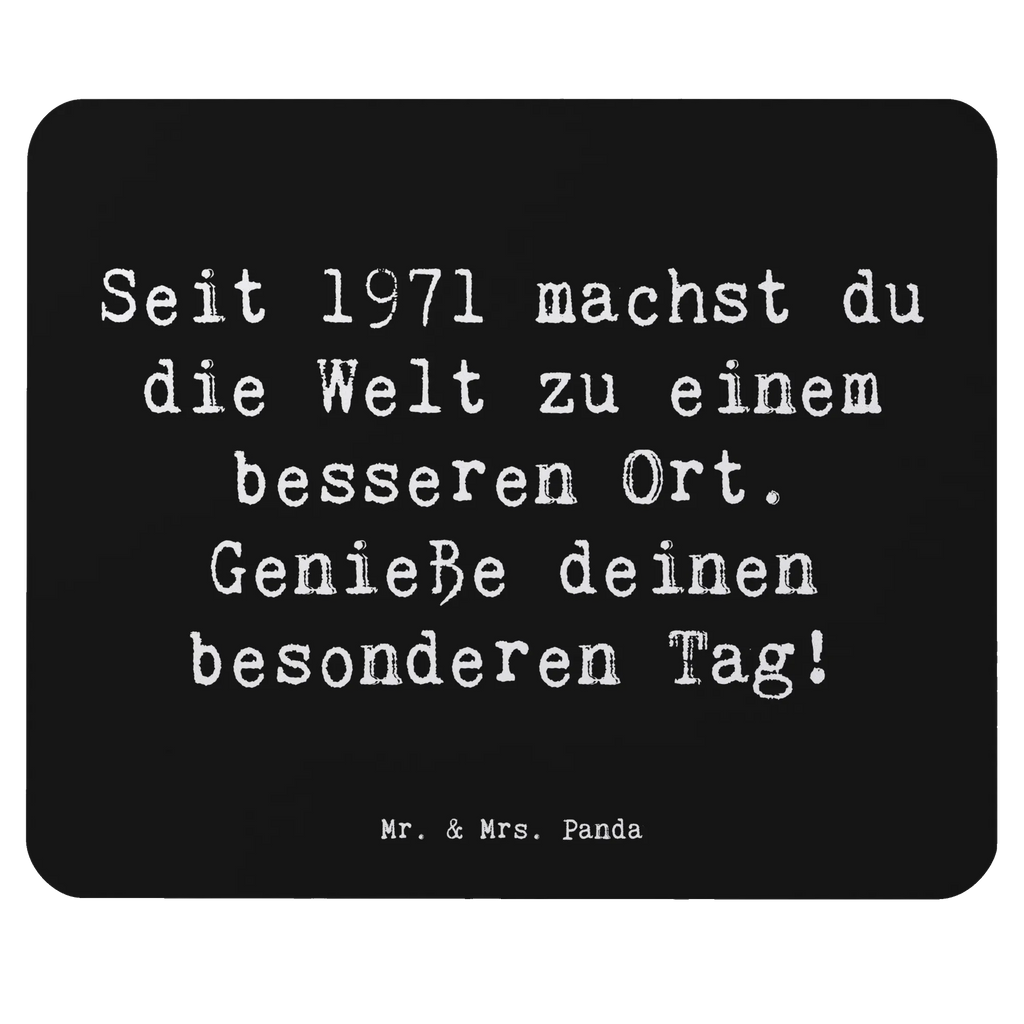 Seit 1971 machst du die Welt zu einem besseren Ort. Genieße deinen besonderen Tag!

Mr. & Mrs. Panda